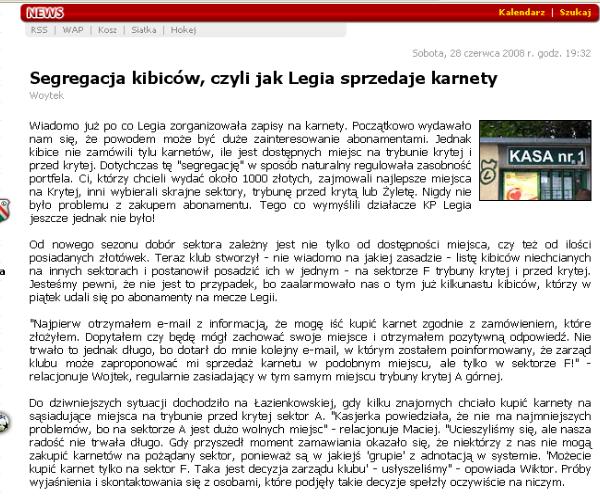 NEWS

Kalendarz | Szukaj

RSS | WAP | Kosz | Siatka | Hokej

Sobota, 28 czerwca 2008 r. godz. 19:32

Segregacja kibiców, czyli jak Legia sprzedaje karnety

Woytek

KASA nr. 1

Wiadomo już po co Legia zorganizowała zapisy na karnety. Początkowo wydawało nam się, że powodem może być duże zainteresowanie abonamentami. Jednak kibice nie zamówili tylu karnetów, ile jest dostępnych miejsc na trybunie krytej i przed krytej. Dotychczas tę "segregację" w sposób naturalny regulowała zasobność portfela. Ci, którzy chcieli wydać około 1000 złotych, zajmowali najlepsze miejsca na Krytej, inni wybierali skrajne sektory, trybunę przed krytą lub Żyletę. Nigdy nie było problemu z zakupem abonamentu. Tego co wymyślili działacze KP Legia jeszcze jednak nie było!

Od nowego sezonu dobór sektora zależny jest nie tylko od dostępności miejsca, czy też od ilości posiadanych złotówek. Teraz klub stworzył - nie wiadomo na jakiej zasadzie - listę kibiców niechcianych na innych sektorach i postanowił posadzić ich w jednym - na sektorze F trybuny krytej i przed krytej. Jesteśmy pewni, że nie jest to przypadek, bo zaalarmowało nas o tym już kilkunastu kibiców, którzy w piątek udali się po abonamenty na mecze Legii.

"Najpierw otrzymałem e-mail z informacją, że mogę iść kupić karnet zgodnie z zamówieniem, które złożyłem. Dopytałem czy będę mógł zachować swoje miejsce i otrzymałem pozytywną odpowiedź. Nie trwało to jednak długo, bo dotarł do mnie kolejny e-mail, w którym zostałem poinformowany, że zarząd klubu może zaproponować mi sprzedaż karnetu w podobnym miejscu, ale tylko w sektorze F!" - relacjonuje Wojtek, regularnie zasiadający w tym samym miejscu trybuny krytej A górnej.

Do dziwniejszych sytuacji dochodziło na Łazienkowskiej, gdy kilku znajomych chciało kupić karnety na sąsiadujące miejsca na trybunie przed krytej sektor A. "Kasjerka powiedziała, że nie ma najmniejszych problemów, bo na sektorze A jest dużo wolnych miejsc" - relacjonuje Maciej. "Ucieszyliśmy się, ale nasza radość nie trwała długo. Gdy przyszedł moment zamawiania okazało się, że niektórzy z nas nie mogą zakupić karnetów na pożądany sektor, ponieważ są w jakiejś 'grupie' z adnotacją w systemie. 'Możecie kupić karnet tylko na sektor F. Taka jest decyzja zarządu klubu' - usłyszeliśmy" - opowiada Wiktor. Próby wyjaśnienia i skontaktowania się z osobami, które podjęły takie decyzje spełzły oczywiście na niczym.